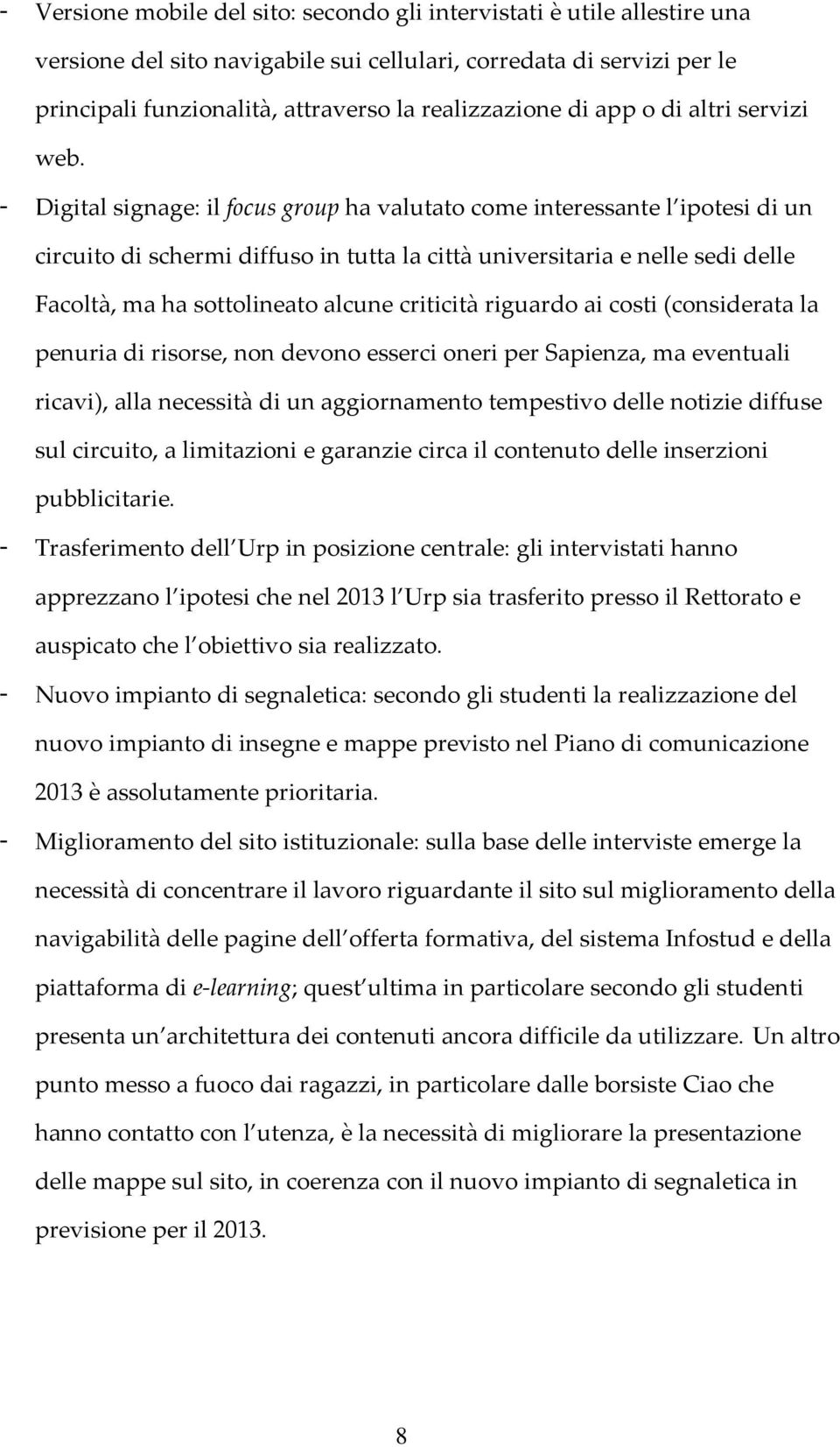 - Versione mobile del sito: secondo gli intervistati è utile allestire una versione del sito navigabile sui cellulari, corredata di servizi per le principali funzionalità, attraverso la realizzazione di app o di altri servizi web.
- Digital signage: il focus group ha valutato come interessante l ipotesi di un circuito di schermi diffuso in tutta la città universitaria e nelle sedi delle Facoltà, ma ha sottolineato alcune criticità riguardo ai costi (considerata la penuria di risorse, non devono esserci oneri per Sapienza, ma eventuali ricavi), alla necessità di un aggiornamento tempestivo delle notizie diffuse sul circuito, a limitazioni e garanzie circa il contenuto delle inserzioni pubblicitarie.
- Trasferimento dell Urp in posizione centrale: gli intervistati hanno apprezzano l ipotesi che nel 2013 l Urp sia trasferito presso il Rettorato e auspicato che l obiettivo sia realizzato.
- Nuovo impianto di segnaletica: secondo gli studenti la realizzazione del nuovo impianto di insegne e mappe previsto nel Piano di comunicazione 2013 è assolutamente prioritaria.
- Miglioramento del sito istituzionale: sulla base delle interviste emerge la necessità di concentrare il lavoro riguardante il sito sul miglioramento della navigabilità delle pagine dell offerta formativa, del sistema Infostud e della piattaforma di e-learning; quest ultima in particolare secondo gli studenti presenta un architettura dei contenuti ancora difficile da utilizzare. Un altro punto messo a fuoco dai ragazzi, in particolare dalle borsiste Ciao che hanno contatto con l utenza, è la necessità di migliorare la presentazione delle mappe sul sito, in coerenza con il nuovo impianto di segnaletica in previsione per il 2013.

8